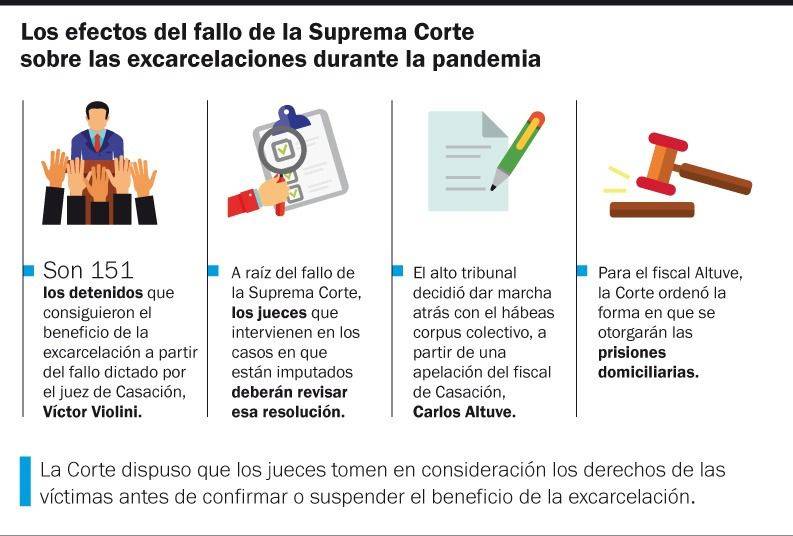 Los efectos del fallo de la Suprema Corte sobre las excarcelaciones durante la pandemia

Son 151 los detenidos que consiguieron el beneficio de la excarcelación a partir del fallo dictado por el juez de Casación, Víctor Violini.

A raíz del fallo de la Suprema Corte, los jueces que intervienen en los casos en que están imputados deberán revisar esa resolución.

El alto tribunal decidió dar marcha atrás con el hábeas corpus colectivo, a partir de una apelación del fiscal de Casación, Carlos Altuve.

Para el fiscal Altuve, la Corte ordenó la forma en que se otorgarán las prisiones domiciliarias.

La Corte dispuso que los jueces tomen en consideración los derechos de las víctimas antes de confirmar o suspender el beneficio de la excarcelación.